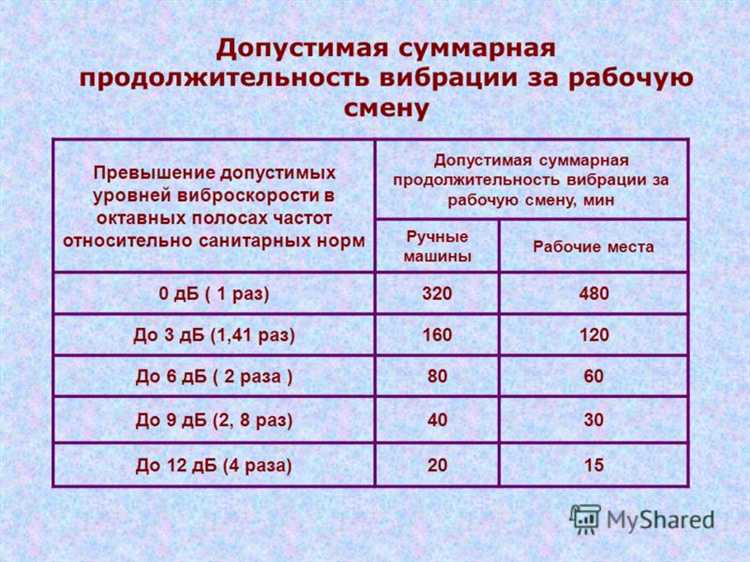 Допустимая суммарная продолжительность вибрации за рабочую смену

| Превышение допустимых уровней виброскорости в октавных полосах частот относительно санитарных норм | Допустимая суммарная продолжительность вибрации за рабочую смену, мин | |
|---|---|---|
| | Ручные машины | Рабочие места |
| 0 дБ ( 1 раз) | 320 | 480 |
| До 3 дБ (1,41 раз) | 160 | 120 |
| До 6 дБ ( 2 раза ) | 80 | 60 |
| До 9 дБ (2, 8 раз) | 40 | 30 |
| До 12 дБ (4 раза) | 20 | 15 |

MyShared